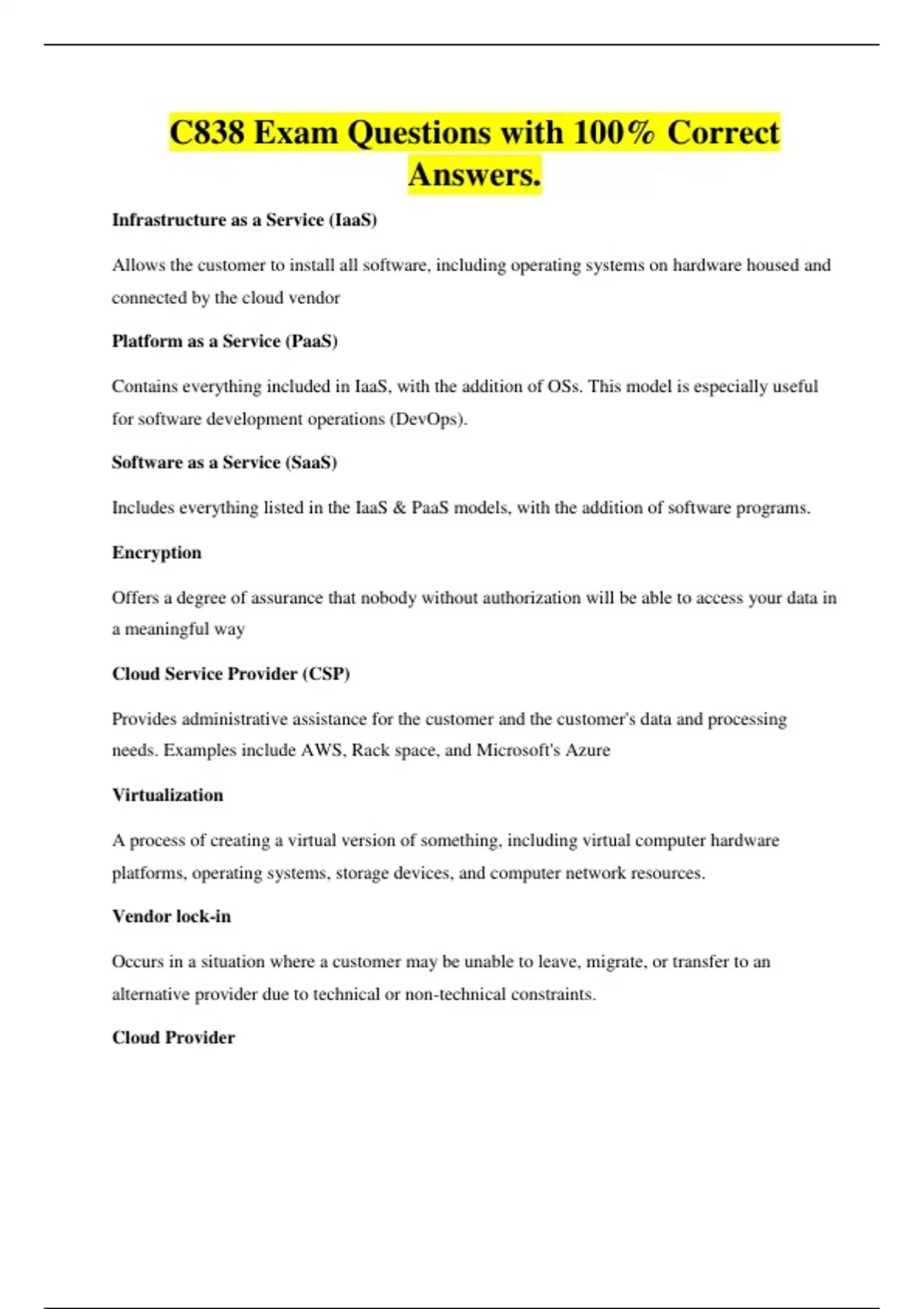 C838 Exam Questions with 100% Correct Answers.

Infrastructure as a Service (IaaS)

Allows the customer to install all software, including operating systems on hardware housed and connected by the cloud vendor

Platform as a Service (PaaS)

Contains everything included in IaaS, with the addition of OSs. This model is especially useful for software development operations (DevOps).

Software as a Service (SaaS)

Includes everything listed in the IaaS & PaaS models, with the addition of software programs.

Encryption

Offers a degree of assurance that nobody without authorization will be able to access your data in a meaningful way

Cloud Service Provider (CSP)

Provides administrative assistance for the customer and the customer's data and processing needs. Examples include AWS, Rack space, and Microsoft's Azure

Virtualization

A process of creating a virtual version of something, including virtual computer hardware platforms, operating systems, storage devices, and computer network resources.

Vendor lock-in

Occurs in a situation where a customer may be unable to leave, migrate, or transfer to an alternative provider due to technical or non-technical constraints.

Cloud Provider